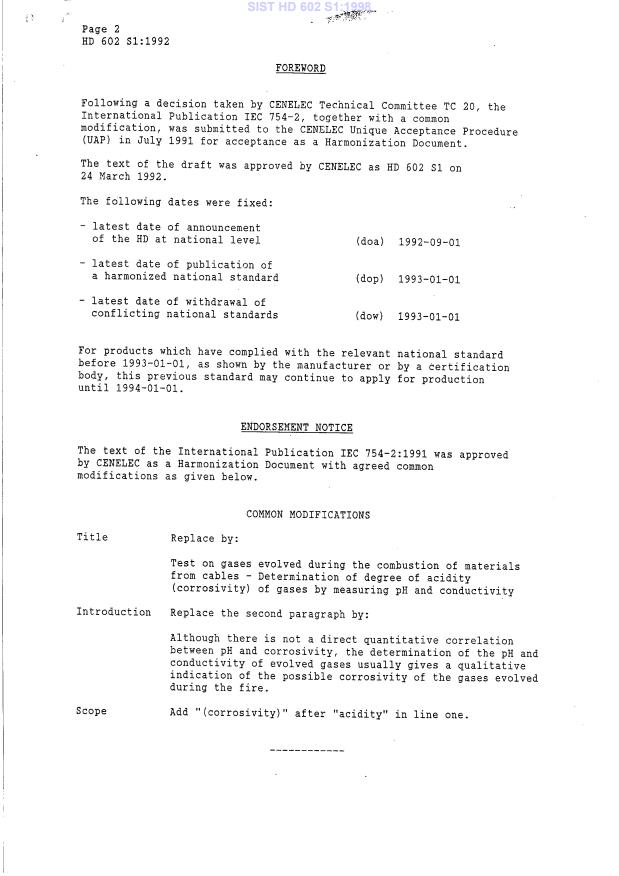 SIST HD 602 S1:1998

Page 2
HD 602 S1:1992

FOREWORD

Following a decision taken by CENELEC Technical Committee TC 20, the International Publication IEC 754-2, together with a common modification, was submitted to the CENELEC Unique Acceptance Procedure (UAP) in July 1991 for acceptance as a Harmonization Document.

The text of the draft was approved by CENELEC as HD 602 S1 on 24 March 1992.

The following dates were fixed:

- latest date of announcement of the HD at national level (doa) 1992-09-01

- latest date of publication of a harmonized national standard (dop) 1993-01-01

- latest date of withdrawal of conflicting national standards (dow) 1993-01-01

For products which have complied with the relevant national standard before 1993-01-01, as shown by the manufacturer or by a certification body, this previous standard may continue to apply for production until 1994-01-01.

ENDORSEMENT NOTICE

The text of the International Publication IEC 754-2:1991 was approved by CENELEC as a Harmonization Document with agreed common modifications as given below.

COMMON MODIFICATIONS

Title Replace by:

Test on gases evolved during the combustion of materials from cables - Determination of degree of acidity (corrosivity) of gases by measuring pH and conductivity

Introduction Replace the second paragraph by:

Although there is not a direct quantitative correlation between pH and corrosivity, the determination of the pH and conductivity of evolved gases usually gives a qualitative indication of the possible corrosivity of the gases evolved during the fire.

Scope Add "(corrosivity)" after "acidity" in line one.

------------